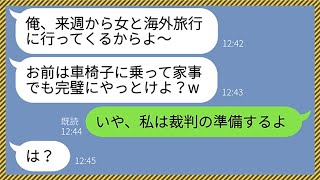 俺、来週から女と海外旅行に行ってくるからよ〜

12:42

お前は車椅子に乗って家事でも完璧にやっとけよ？w

12:43

既読
12:44

いや、私は裁判の準備するよ

は？

12:45